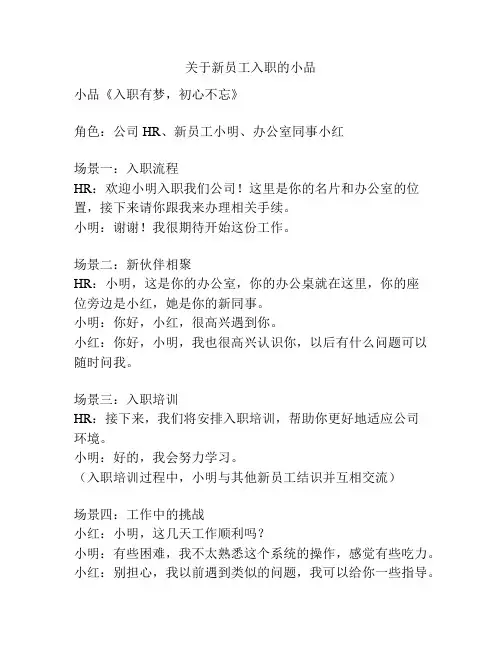 关于新员工入职的小品

小品《入职有梦，初心不忘》

角色：公司 HR、新员工小明、办公室同事小红

场景一：入职流程
HR：欢迎小明入职我们公司！这里是你的名片和办公室的位置，接下来请你跟我来办理相关手续。
小明：谢谢！我很期待开始这份工作。

场景二：新伙伴相聚
HR：小明，这是你的办公室，你的办公桌就在这里，你的座位旁边是小红，她是你的新同事。
小明：你好，小红，很高兴遇到你。
小红：你好，小明，我也很高兴认识你，以后有什么问题可以随时问我。

场景三：入职培训
HR：接下来，我们将安排入职培训，帮助你更好地适应公司环境。
小明：好的，我会努力学习。
（入职培训过程中，小明与其他新员工结识并互相交流）

场景四：工作中的挑战
小红：小明，这几天工作顺利吗？
小明：有些困难，我不太熟悉这个系统的操作，感觉有些吃力。
小红：别担心，我以前遇到类似的问题，我可以给你一些指导。